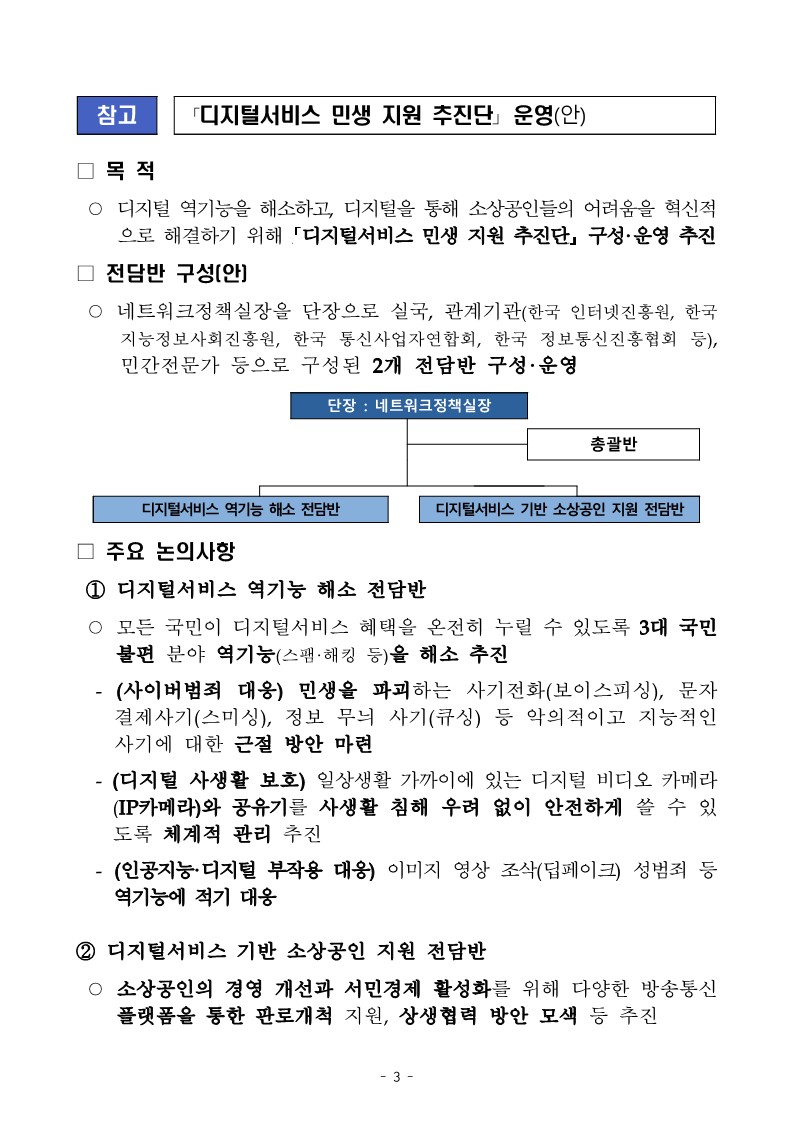 참고 「디지털서비스 민생 지원 추진단」 운영(안)

□ 목 적

○ 디지털 역기능을 해소하고, 디지털을 통해 소상공인들의 어려움을 혁신적으로 해결하기 위해 「디지털서비스 민생 지원 추진단」 구성·운영 추진

□ 전담반 구성(안)

○ 네트워크정책실장을 단장으로 실국, 관계기관(한국 인터넷진흥원, 한국 지능정보사회진흥원, 한국 통신사업자연합회, 한국 정보통신진흥협회 등), 민간전문가 등으로 구성된 2개 전담반 구성·운영

단장 : 네트워크정책실장

총괄반

디지털서비스 역기능 해소 전담반

디지털서비스 기반 소상공인 지원 전담반

□ 주요 논의사항

① 디지털서비스 역기능 해소 전담반

○ 모든 국민이 디지털서비스 혜택을 온전히 누릴 수 있도록 3대 국민 불편 분야 역기능(스팸·해킹 등)을 해소 추진

- (사이버범죄 대응) 민생을 파괴하는 사기전화(보이스피싱), 문자 결제사기(스미싱), 정보 무늬 사기(큐싱) 등 악의적이고 지능적인 사기에 대한 근절 방안 마련

- (디지털 사생활 보호) 일상생활 가까이에 있는 디지털 비디오 카메라(IP카메라)와 공유기를 사생활 침해 우려 없이 안전하게 쓸 수 있도록 체계적 관리 추진

- (인공지능·디지털 부작용 대응) 이미지 영상 조작(딥페이크) 성범죄 등 역기능에 적기 대응

② 디지털서비스 기반 소상공인 지원 전담반

○ 소상공인의 경영 개선과 서민경제 활성화를 위해 다양한 방송통신 플랫폼을 통한 판로개척 지원, 상생협력 방안 모색 등 추진

- 3 -